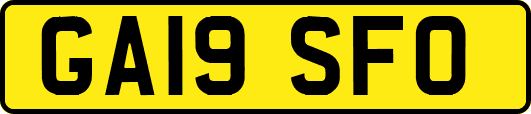 GA19 SFO